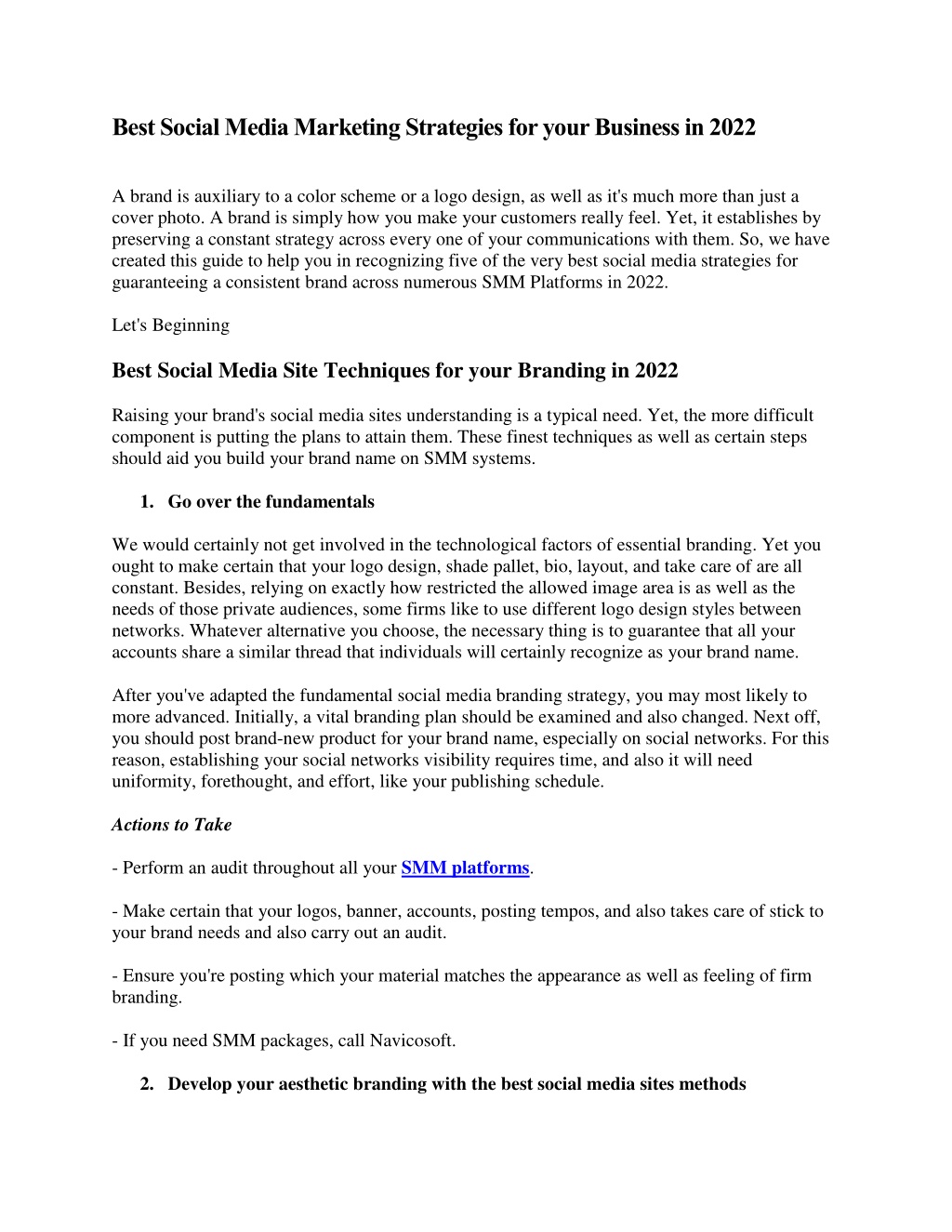 Best Social Media Marketing Strategies for your Business in 2022

A brand is auxiliary to a color scheme or a logo design, as well as it's much more than just a cover photo. A brand is simply how you make your customers really feel. Yet, it establishes by preserving a constant strategy across every one of your communications with them. So, we have created this guide to help you in recognizing five of the very best social media strategies for guaranteeing a consistent brand across numerous SMM Platforms in 2022.

Let's Beginning

Best Social Media Site Techniques for your Branding in 2022

Raising your brand's social media sites understanding is a typical need. Yet, the more difficult component is putting the plans to attain them. These finest techniques as well as certain steps should aid you build your brand name on SMM systems.

1. Go over the fundamentals

We would certainly not get involved in the technological factors of essential branding. Yet you ought to make certain that your logo design, shade pallet, bio, layout, and take care of are all constant. Besides, relying on exactly how restricted the allowed image area is as well as the needs of those private audiences, some firms like to use different logo design styles between networks. Whatever alternative you choose, the necessary thing is to guarantee that all your accounts share a similar thread that individuals will certainly recognize as your brand name.

After you've adapted the fundamental social media branding strategy, you may most likely to more advanced. Initially, a vital branding plan should be examined and also changed. Next off, you should post brand-new product for your brand name, especially on social networks. For this reason, establishing your social networks visibility requires time, and also it will need uniformity, forethought, and effort, like your publishing schedule.

Actions to Take

- Perform an audit throughout all your SMM platforms.

- Make certain that your logos, banner, accounts, posting tempos, and also takes care of stick to your brand needs and also carry out an audit.

- Ensure you're posting which your material matches the appearance as well as feeling of firm branding.

- If you need SMM packages, call Navicosoft.

2. Develop your aesthetic branding with the best social media sites methods